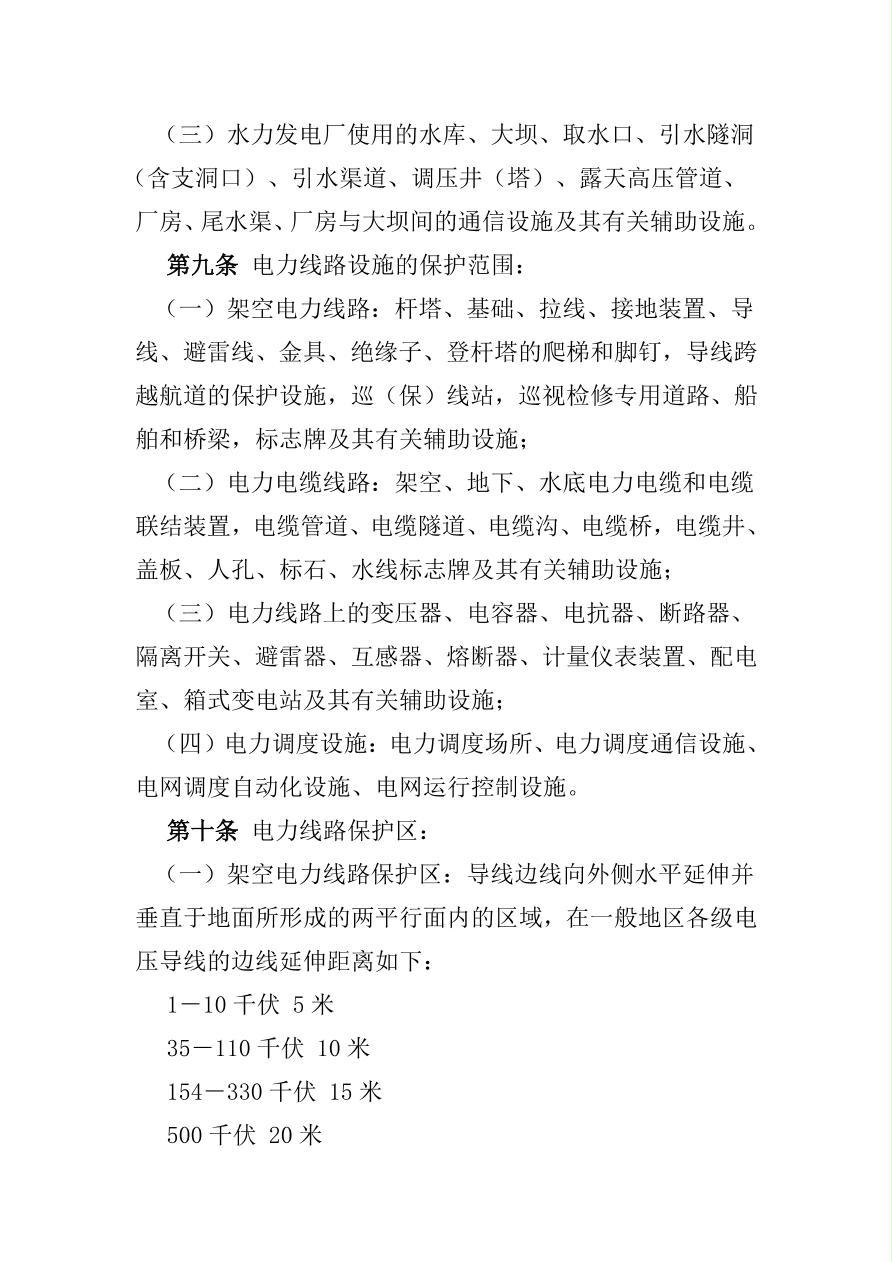 （三）水力发电厂使用的水库、大坝、取水口、引水隧洞（含支洞口）、引水渠道、调压井（塔）、露天高压管道、厂房、尾水渠、厂房与大坝间的通信设施及其有关辅助设施。

第九条 电力线路设施的保护范围：

（一）架空电力线路：杆塔、基础、拉线、接地装置、导线、避雷线、金具、绝缘子、登杆塔的爬梯和脚钉，导线跨越航道的保护设施，巡（保）线站，巡视检修专用道路、船舶和桥梁，标志牌及其有关辅助设施；

（二）电力电缆线路：架空、地下、水底电力电缆和电缆联结装置，电缆管道、电缆隧道、电缆沟、电缆桥，电缆井、盖板、人孔、标石、水线标志牌及其有关辅助设施；

（三）电力线路上的变压器、电容器、电抗器、断路器、隔离开关、避雷器、互感器、熔断器、计量仪表装置、配电室、箱式变电站及其有关辅助设施；

（四）电力调度设施：电力调度场所、电力调度通信设施、电网调度自动化设施、电网运行控制设施。

第十条 电力线路保护区：

（一）架空电力线路保护区：导线边线向外侧水平延伸并垂直于地面所形成的两平行面内的区域，在一般地区各级电压导线的边线延伸距离如下：

1－10 千伏 5 米

35－110 千伏 10 米

154－330 千伏 15 米

500 千伏 20 米